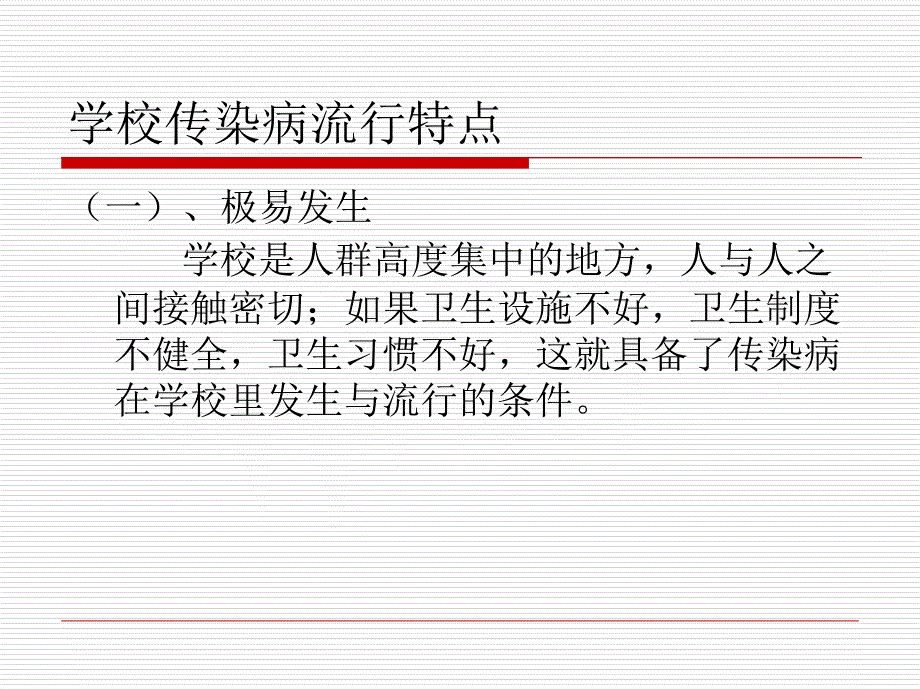 学校传染病流行特点

（一）、极易发生

学校是人群高度集中的地方，人与人之间接触密切；如果卫生设施不好，卫生制度不健全，卫生习惯不好，这就具备了传染病在学校里发生与流行的条件。